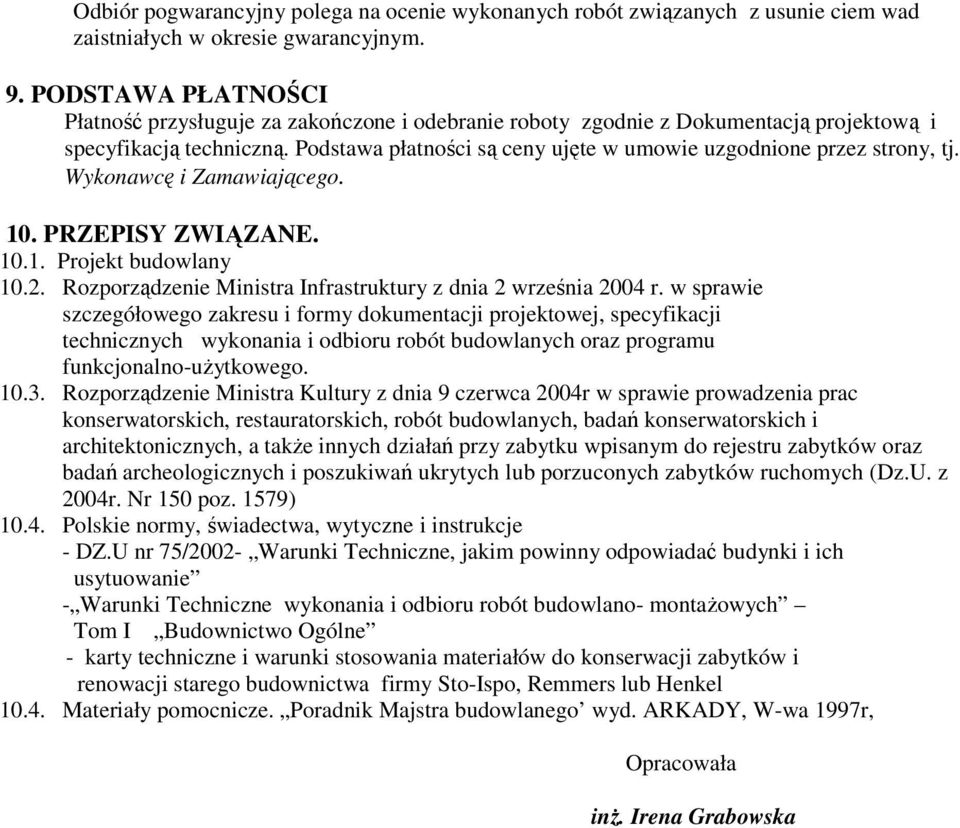 Odbiór pogwarancyjny polega na ocenie wykonanych robót związanych z usunie ciem wad zaistniałych w okresie gwarancyjnym.

9. PODSTAWA PŁATNOŚCI
Płatność przysługuje za zakończone i odebranie roboty zgodnie z Dokumentacją projektową i specyfikacją techniczną. Podstawa płatności są ceny ujęte w umowie uzgodnione przez strony, tj. Wykonawcę i Zamawiającego.

10. PRZEPISY ZWIĄZANE.
10.1. Projekt budowlany
10.2. Rozporządzenie Ministra Infrastruktury z dnia 2 września 2004 r. w sprawie szczegółowego zakresu i formy dokumentacji projektowej, specyfikacji technicznych wykonania i odbioru robót budowlanych oraz programu funkcjonalno-użytkowego.
10.3. Rozporządzenie Ministra Kultury z dnia 9 czerwca 2004r w sprawie prowadzenia prac konserwatorskich, restauratorskich, robót budowlanych, badań konserwatorskich i architektonicznych, a także innych działań przy zabytku wpisanym do rejestru zabytków oraz badań archeologicznych i poszukiwań ukrytych lub porzuconych zabytków ruchomych (Dz.U. z 2004r. Nr 150 poz. 1579)
10.4. Polskie normy, świadectwa, wytyczne i instrukcje
- DZ.U nr 75/2002- „Warunki Techniczne, jakim powinny odpowiadać budynki i ich usytuowanie”
-„Warunki Techniczne wykonania i odbioru robót budowlano- montażowych” – Tom I „Budownictwo Ogólne”
- karty techniczne i warunki stosowania materiałów do konserwacji zabytków i renowacji starego budownictwa firmy Sto-Ispo, Remmers lub Henkel
10.4. Materiały pomocnicze. „Poradnik Majstra budowlanego’ wyd. ARKADY, W-wa 1997r,

Opracowała

inż. Irena Grabowska